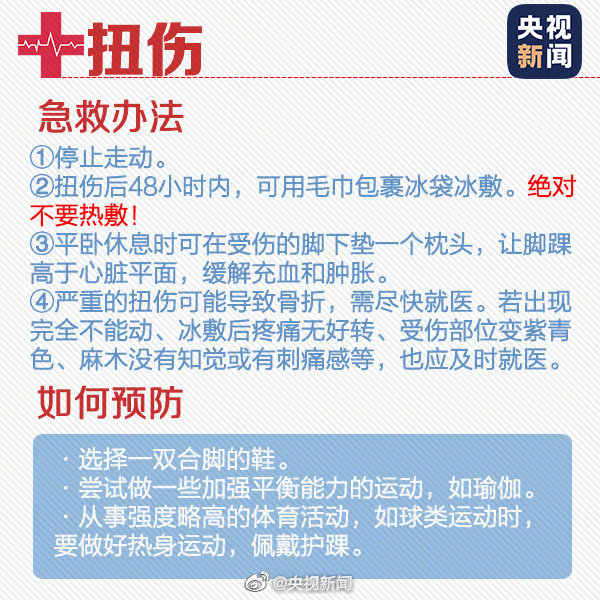 扭伤

央视新闻

急救办法

①停止走动。
②扭伤后48小时内，可用毛巾包裹冰袋冰敷。绝对不要热敷！
③平卧休息时可在受伤的脚下垫一个枕头，让脚踝高于心脏平面，缓解充血和肿胀。
④严重的扭伤可能导致骨折，需尽快就医。若出现完全不能动、冰敷后疼痛无好转、受伤部位变紫青色、麻木没有知觉或有刺痛感等，也应及时就医。

如何预防

· 选择一双合脚的鞋。
· 尝试做一些加强平衡能力的运动，如瑜伽。
· 从事强度略高的体育活动，如球类运动时，要做好热身运动，佩戴护踝。

@央视新闻